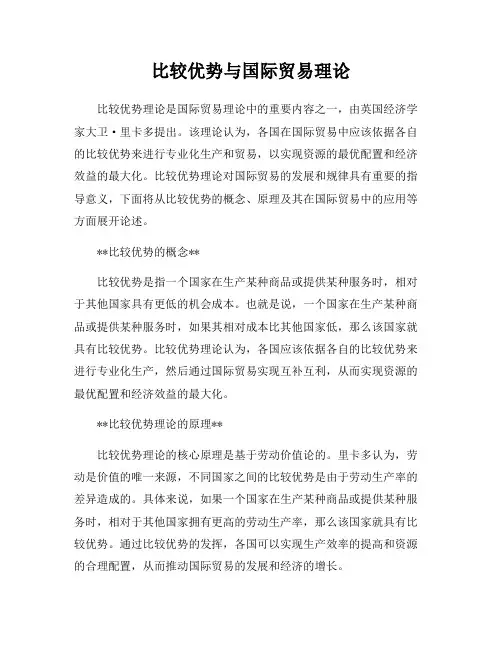 比较优势与国际贸易理论

比较优势理论是国际贸易理论中的重要内容之一，由英国经济学家大卫·里卡多提出。该理论认为，各国在国际贸易中应该依据各自的比较优势来进行专业化生产和贸易，以实现资源的最优配置和经济效益的最大化。比较优势理论对国际贸易的发展和规律具有重要的指导意义，下面将从比较优势的概念、原理及其在国际贸易中的应用等方面展开论述。

**比较优势的概念**

比较优势是指一个国家在生产某种商品或提供某种服务时，相对于其他国家具有更低的机会成本。也就是说，一个国家在生产某种商品或提供某种服务时，如果其相对成本比其他国家低，那么该国家就具有比较优势。比较优势理论认为，各国应该依据各自的比较优势来进行专业化生产，然后通过国际贸易实现互补互利，从而实现资源的最优配置和经济效益的最大化。

**比较优势理论的原理**

比较优势理论的核心原理是基于劳动价值论的。里卡多认为，劳动是价值的唯一来源，不同国家之间的比较优势是由于劳动生产率的差异造成的。具体来说，如果一个国家在生产某种商品或提供某种服务时，相对于其他国家拥有更高的劳动生产率，那么该国家就具有比较优势。通过比较优势的发挥，各国可以实现生产效率的提高和资源的合理配置，从而推动国际贸易的发展和经济的增长。